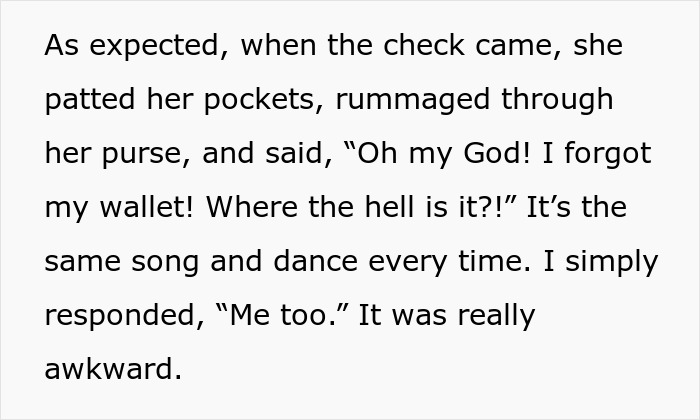 As expected, when the check came, she patted her pockets, rummaged through her purse, and said, “Oh my God! I forgot my wallet! Where the hell is it?!” It’s the same song and dance every time. I simply responded, “Me too.” It was really awkward.